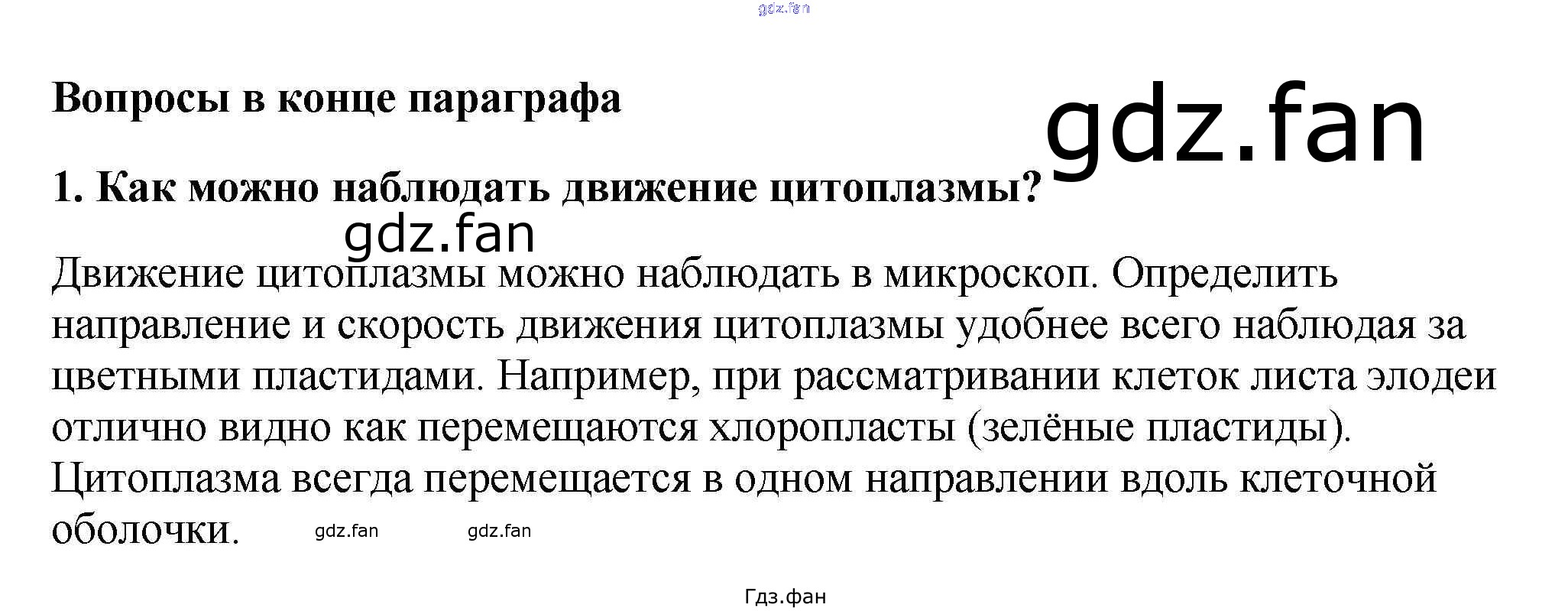 gdz.fan

Вопросы в конце параграфа

gdz.fan

1. Как можно наблюдать движение цитоплазмы?

gdz.fan

Движение цитоплазмы можно наблюдать в микроскоп. Определить направление и скорость движения цитоплазмы удобнее всего наблюдая за цветными пластидами. Например, при рассматривании клеток листа элодеи отлично видно как перемещаются хлоропласты (зелёные пластиды). Цитоплазма всегда перемещается в одном направлении вдоль клеточной оболочки.

gdz.fan gdz.fan

Гдз.фан